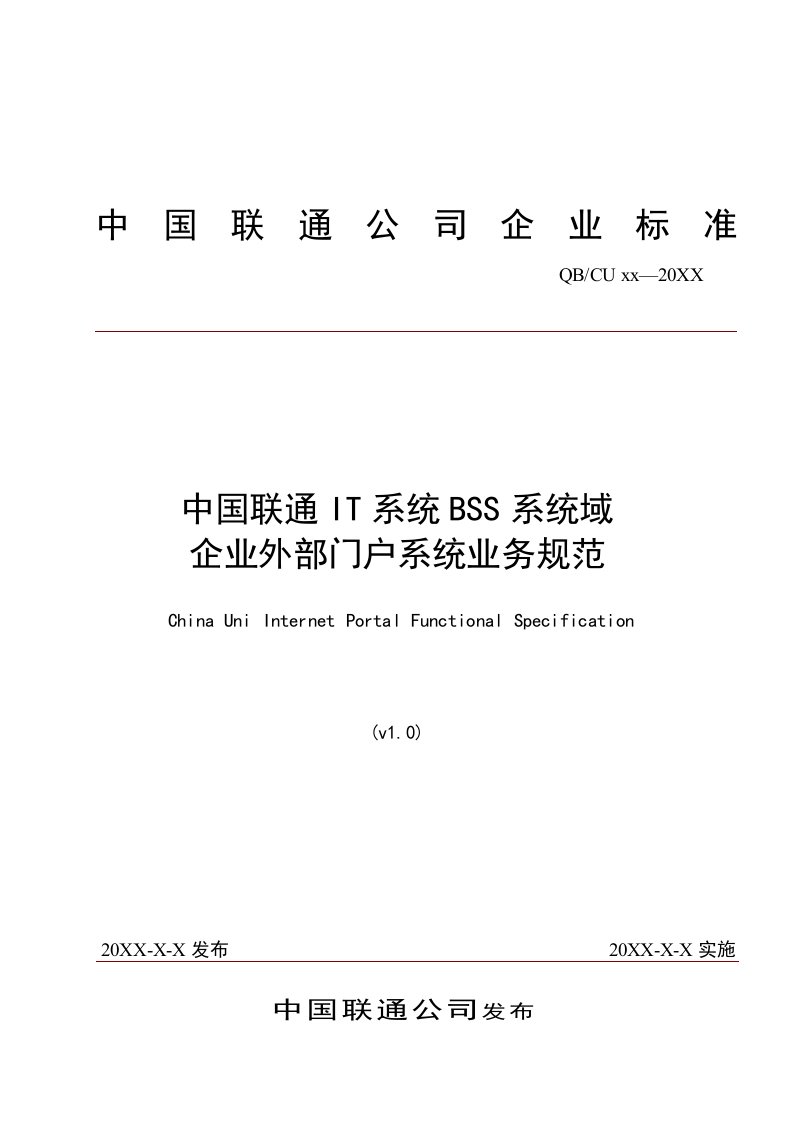 中国联通公司企业标准

QB/CU xx—20XX

中国联通 IT 系统 BSS 系统域
企业外部门户系统业务规范

China Uni Internet Portal Functional Specification

(v1.0)

20XX-X-X 发布

20XX-X-X 实施

中国联通公司发布